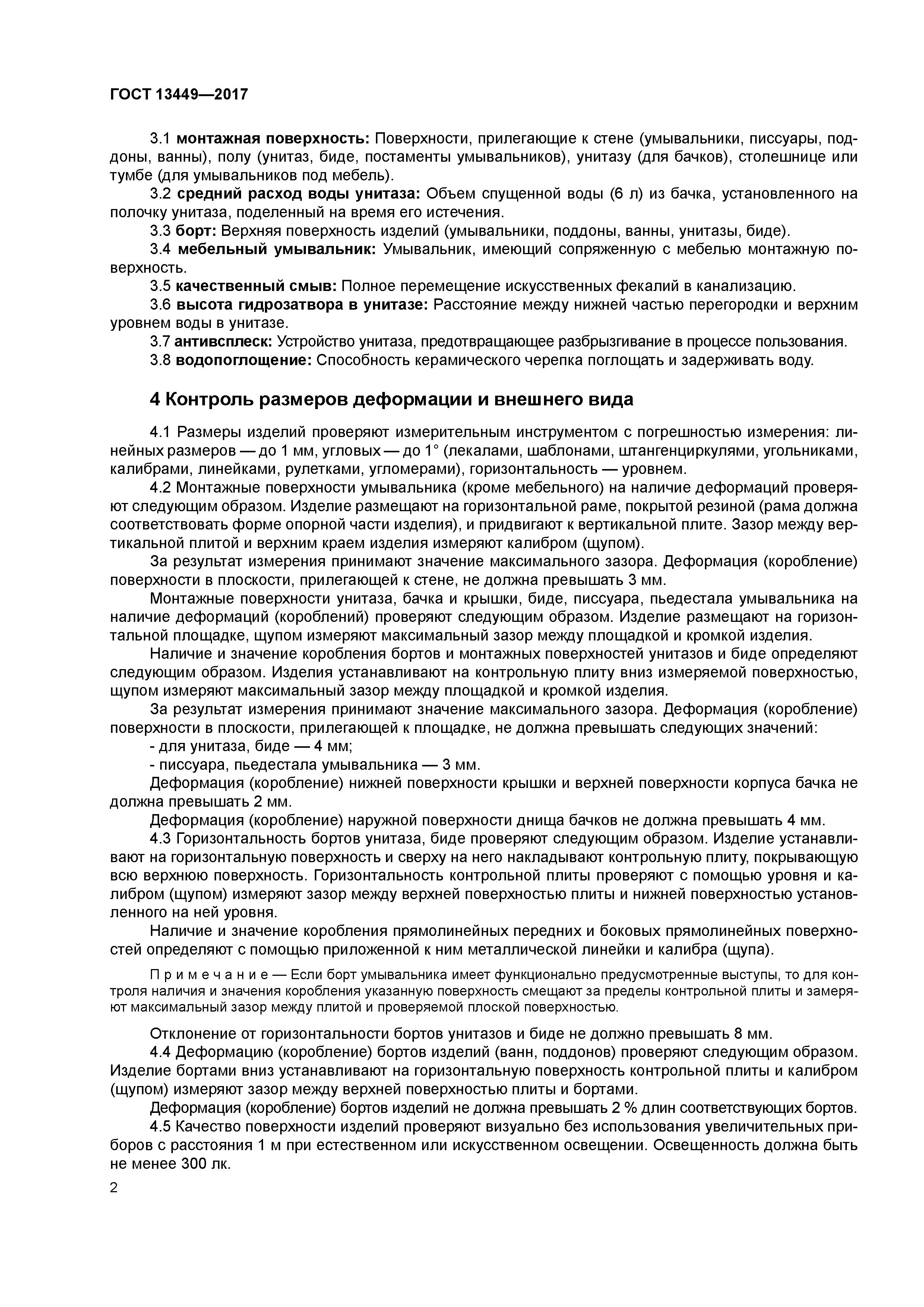 ГОСТ 13449—2017

3.1 монтажная поверхность: Поверхности, прилегающие к стене (умывальники, писсуары, поддоны, ванны), полу (унитаз, биде, постаменты умывальников), унитазу (для бачков), столешнице или тумбе (для умывальников под мебель).

3.2 средний расход воды унитаза: Объем спущенной воды (6 л) из бачка, установленного на полочку унитаза, поделенный на время его истечения.

3.3 борт: Верхняя поверхность изделий (умывальники, поддоны, ванны, унитазы, биде).

3.4 мебельный умывальник: Умывальник, имеющий сопряженную с мебелью монтажную поверхность.

3.5 качественный смыв: Полное перемещение искусственных фекалий в канализацию.

3.6 высота гидрозатвора в унитазе: Расстояние между нижней частью перегородки и верхним уровнем воды в унитазе.

3.7 антивсплеск: Устройство унитаза, предотвращающее разбрызгивание в процессе пользования.

3.8 водопоглощение: Способность керамического черепка поглощать и задерживать воду.

4 Контроль размеров деформации и внешнего вида

4.1 Размеры изделий проверяют измерительным инструментом с погрешностью измерения: линейных размеров — до 1 мм, угловых — до 1° (лекалами, шаблонами, штангенциркулями, угольниками, калибрами, линейками, рулетками, угломерами), горизонтальность — уровнем.

4.2 Монтажные поверхности умывальника (кроме мебельного) на наличие деформаций проверяют следующим образом. Изделие размещают на горизонтальной раме, покрытой резиной (рама должна соответствовать форме опорной части изделия), и придвигают к вертикальной плите. Зазор между вертикальной плитой и верхним краем изделия измеряют калибром (щупом).

За результат измерения принимают значение максимального зазора. Деформация (коробление) поверхности в плоскости, прилегающей к стене, не должна превышать 3 мм.

Монтажные поверхности унитаза, бачка и крышки, биде, писсуара, пьедестала умывальника на наличие деформаций (короблений) проверяют следующим образом. Изделие размещают на горизонтальной площадке, щупом измеряют максимальный зазор между площадкой и кромкой изделия.

Наличие и значение коробления бортов и монтажных поверхностей унитазов и биде определяют следующим образом. Изделия устанавливают на контрольную плиту вниз измеряемой поверхностью, щупом измеряют максимальный зазор между площадкой и кромкой изделия.

За результат измерения принимают значение максимального зазора. Деформация (коробление) поверхности в плоскости, прилегающей к площадке, не должна превышать следующих значений:

- для унитаза, биде — 4 мм;

- писсуара, пьедестала умывальника — 3 мм.

Деформация (коробление) нижней поверхности крышки и верхней поверхности корпуса бачка не должна превышать 2 мм.

Деформация (коробление) наружной поверхности днища бачков не должна превышать 4 мм.

4.3 Горизонтальность бортов унитаза, биде проверяют следующим образом. Изделие устанавливают на горизонтальную поверхность и сверху на него накладывают контрольную плиту, покрывающую всю верхнюю поверхность. Горизонтальность контрольной плиты проверяют с помощью уровня и калибром (щупом) измеряют зазор между верхней поверхностью плиты и нижней поверхностью установленного на ней уровня.

Наличие и значение коробления прямолинейных передних и боковых прямолинейных поверхностей определяют с помощью приложенной к ним металлической линейки и калибра (щупа).

Примечание — Если борт умывальника имеет функционально предусмотренные выступы, то для контроля наличия и значения коробления указанную поверхность смещают за пределы контрольной плиты и замеряют максимальный зазор между плитой и проверяемой плоской поверхностью.

Отклонение от горизонтальности бортов унитазов и биде не должно превышать 8 мм.

4.4 Деформацию (коробление) бортов изделий (ванн, поддонов) проверяют следующим образом. Изделие бортами вниз устанавливают на горизонтальную поверхность контрольной плиты и калибром (щупом) измеряют зазор между верхней поверхностью плиты и бортами.

Деформация (коробление) бортов изделий не должна превышать 2 % длин соответствующих бортов.

4.5 Качество поверхности изделий проверяют визуально без использования увеличительных приборов с расстояния 1 м при естественном или искусственном освещении. Освещенность должна быть не менее 300 лк.

2